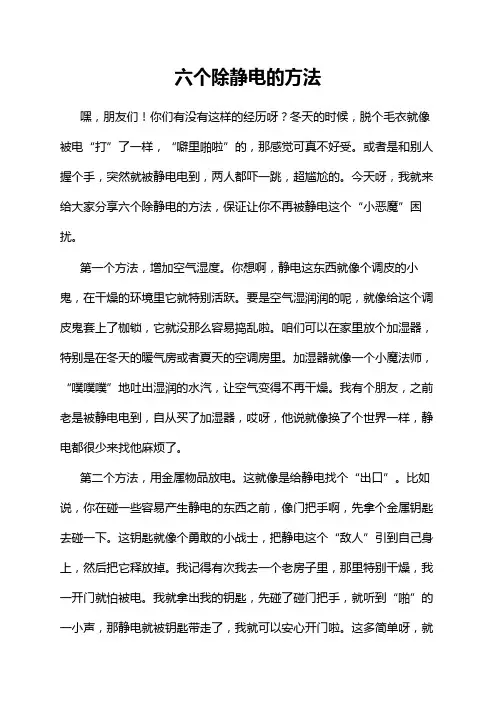 六个除静电的方法

嘿，朋友们！你们有没有这样的经历呀？冬天的时候，脱个毛衣就像被电“打”了一样，“噼里啪啦”的，那感觉可真不好受。或者是和别人握个手，突然就被静电电到，两人都吓一跳，超尴尬的。今天呀，我就来给大家分享六个除静电的方法，保证让你不再被静电这个“小恶魔”困扰。

第一个方法，增加空气湿度。你想啊，静电这东西就像个调皮的小鬼，在干燥的环境里它就特别活跃。要是空气湿润润的呢，就像给这个调皮鬼套上了枷锁，它就没那么容易捣乱啦。咱们可以在家里放个加湿器，特别是在冬天的暖气房或者夏天的空调房里。加湿器就像一个小魔法师，“噗噗噗”地吐出湿润的水汽，让空气变得不再干燥。我有个朋友，之前老是被静电电到，自从买了加湿器，哎呀，他说就像换了个世界一样，静电都很少来找他麻烦了。

第二个方法，用金属物品放电。这就像是给静电找个“出口”。比如说，你在碰一些容易产生静电的东西之前，像门把手啊，先拿个金属钥匙去碰一下。这钥匙就像个勇敢的小战士，把静电这个“敌人”引到自己身上，然后把它释放掉。我记得有次我去一个老房子里，那里特别干燥，我一开门就怕被电。我就拿出我的钥匙，先碰了碰门把手，就听到“啪”的一小声，那静电就被钥匙带走了，我就可以安心开门啦。这多简单呀，就